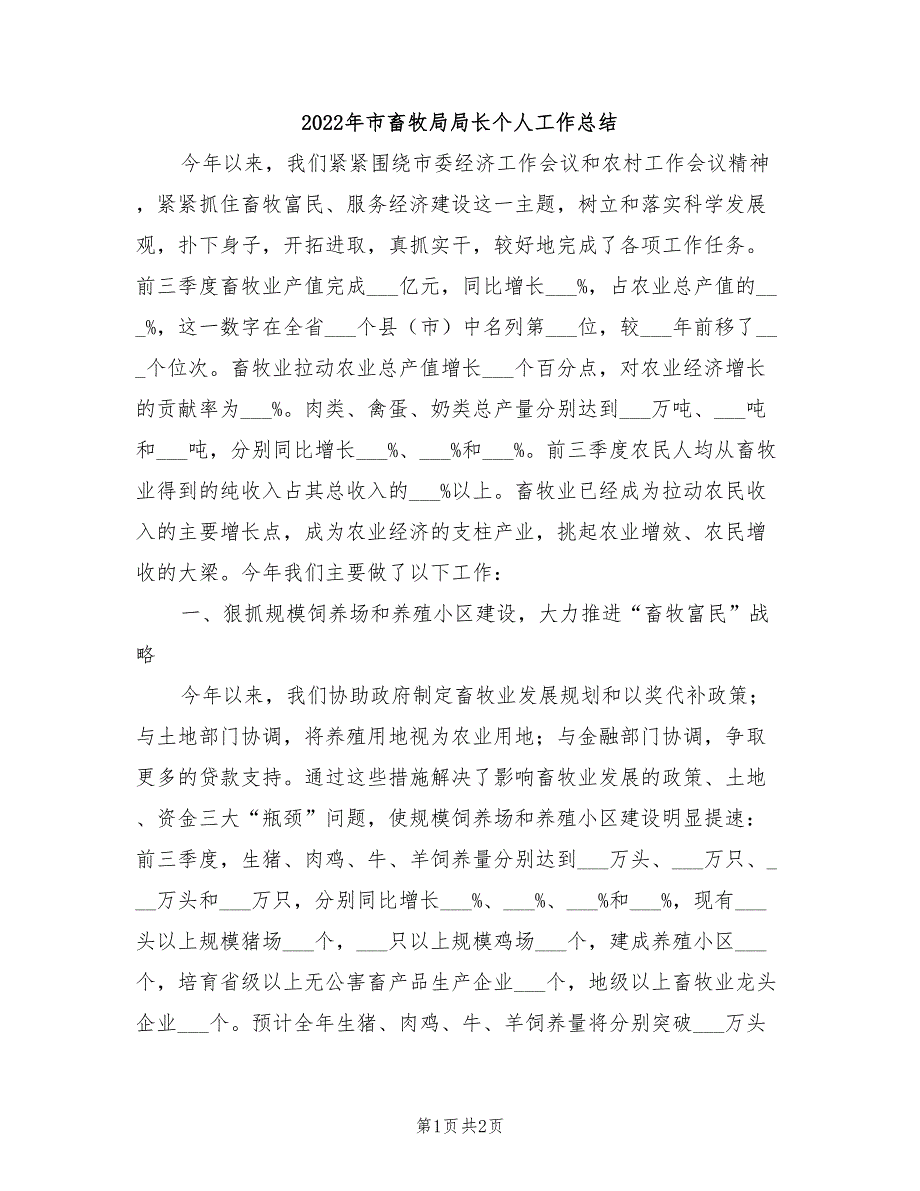 2022年市畜牧局局长个人工作总结

今年以来，我们紧紧围绕市委经济工作会议和农村工作会议精神，紧紧抓住畜牧富民、服务经济建设这一主题，树立和落实科学发展观，扑下身子，开拓进取，真抓实干，较好地完成了各项工作任务。前三季度畜牧业产值完成___亿元，同比增长___%，占农业总产值的___%，这一数字在全省___个县（市）中名列第___位，较___年前移了___个位次。畜牧业拉动农业总产值增长___个百分点，对农业经济增长的贡献率为___%。肉类、禽蛋、奶类总产量分别达到___万吨、___吨和___吨，分别同比增长___%、___%和___%。前三季度农民人均从畜牧业得到的纯收入占其总收入的___%以上。畜牧业已经成为拉动农民收入的主要增长点，成为农业经济的支柱产业，挑起农业增效、农民增收的大梁。今年我们主要做了以下工作：

一、狠抓规模饲养场和养殖小区建设，大力推进“畜牧富民”战略

今年以来，我们协助政府制定畜牧业发展规划和以奖代补政策；与土地部门协调，将养殖用地视为农业用地；与金融部门协调，争取更多的贷款支持。通过这些措施解决了影响畜牧业发展的政策、土地、资金三大“瓶颈”问题，使规模饲养场和养殖小区建设明显提速：前三季度，生猪、肉鸡、牛、羊饲养量分别达到___万头、___万只、___万头和___万只，分别同比增长___%、___%、___%和___%，现有___头以上规模猪场___个，___只以上规模鸡场___个，建成养殖小区___个，培育省级以上无公害畜产品生产企业___个，地级以上畜牧业龙头企业___个。预计全年生猪、肉鸡、牛、羊饲养量将分别突破___万头

第1页 共2页